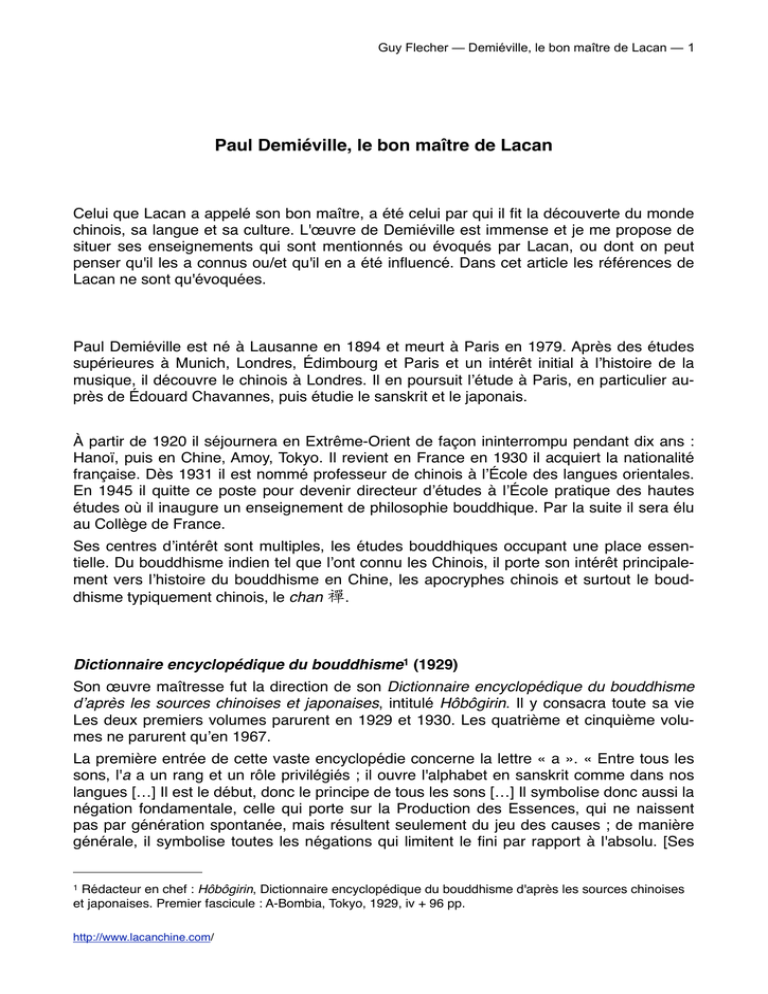 Guy Flecher — Demiéville, le bon maître de Lacan — 1

Paul Demiéville, le bon maître de Lacan

Celui que Lacan a appelé son bon maître, a été celui par qui il fit la découverte du monde chinois, sa langue et sa culture. L'œuvre de Demiéville est immense et je me propose de situer ses enseignements qui sont mentionnés ou évoqués par Lacan, ou dont on peut penser qu'il les a connus ou/et qu'il en a été influencé. Dans cet article les références de Lacan ne sont qu'évoquées.

Paul Demiéville est né à Lausanne en 1894 et meurt à Paris en 1979. Après des études supérieures à Munich, Londres, Édimbourg et Paris et un intérêt initial à l'histoire de la musique, il découvre le chinois à Londres. Il en poursuit l'étude à Paris, en particulier auprès de Édouard Chavannes, puis étudie le sanskrit et le japonais.

À partir de 1920 il séjournera en Extrême-Orient de façon ininterrompu pendant dix ans : Hanoï, puis en Chine, Amoy, Tokyo. Il revient en France en 1930 il acquiert la nationalité française. Dès 1931 il est nommé professeur de chinois à l'École des langues orientales. En 1945 il quitte ce poste pour devenir directeur d'études à l'École pratique des hautes études où il inaugure un enseignement de philosophie bouddhique. Par la suite il sera élu au Collège de France.

Ses centres d'intérêt sont multiples, les études bouddhiques occupant une place essentielle. Du bouddhisme indien tel que l'ont connu les Chinois, il porte son intérêt principalement vers l'histoire du bouddhisme en Chine, les apocryphes chinois et surtout le bouddhisme typiquement chinois, le chan 禪.

Dictionnaire encyclopédique du bouddhisme$^{1}$ (1929)

Son œuvre maîtresse fut la direction de son Dictionnaire encyclopédique du bouddhisme d'après les sources chinoises et japonaises, intitulé Hôbôgirin. Il y consacra toute sa vie Les deux premiers volumes parurent en 1929 et 1930. Les quatrième et cinquième volumes ne parurent qu'en 1967.

La première entrée de cette vaste encyclopédie concerne la lettre « a ». « Entre tous les sons, l'a a un rang et un rôle privilégiés ; il ouvre l'alphabet en sanskrit comme dans nos langues […] Il est le début, donc le principe de tous les sons […] Il symbolise donc aussi la négation fondamentale, celle qui porte sur la Production des Essences, qui ne naissent pas par génération spontanée, mais résultent seulement du jeu des causes ; de manière générale, il symbolise toutes les négations qui limitent le fini par rapport à l'absolu. [Ses

$^{1}$ Rédacteur en chef : Hôbôgirin, Dictionnaire encyclopédique du bouddhisme d'après les sources chinoises et japonaises. Premier fascicule : A-Bombia, Tokyo, 1929, iv + 96 pp.

http://www.lacanchine.com/